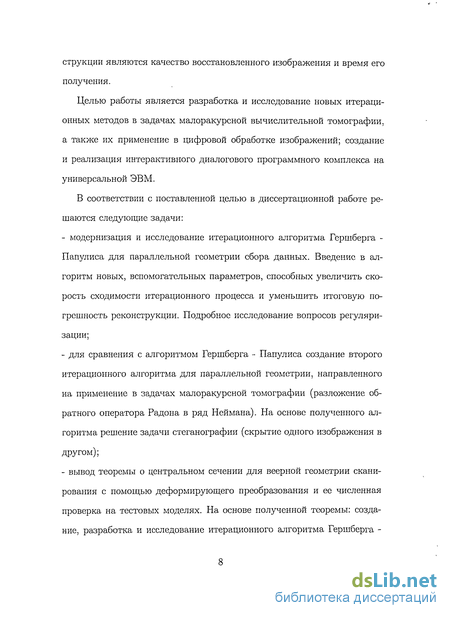 струкции являются качество восстановленного изображения и время его получения.

Целью работы является разработка и исследование новых итерационных методов в задачах малоракурсной вычислительной томографии, а также их применение в цифровой обработке изображений; создание и реализация интерактивного диалогового программного комплекса на универсальной ЭВМ.

В соответствии с поставленной целью в диссертационной работе решаются следующие задачи:
- модернизация и исследование итерационного алгоритма Гершберга - Папулиса для параллельной геометрии сбора данных. Введение в алгоритм новых, вспомогательных параметров, способных увеличить скорость сходимости итерационного процесса и уменьшить итоговую погрешность реконструкции. Подробное исследование вопросов регуляризации;
- для сравнения с алгоритмом Гершберга - Папулиса создание второго итерационного алгоритма для параллельной геометрии, направленного на применение в задачах малоракурсной томографии (разложение обратного оператора Радона в ряд Неймана). На основе полученного алгоритма решение задачи стеганографии (скрытие одного изображения в другом);
- вывод теоремы о центральном сечении для веерной геометрии сканирования с помощью деформирующего преобразования и ее численная проверка на тестовых моделях. На основе полученной теоремы: создание, разработка и исследование итерационного алгоритма Гершберга -

8

dsLib.net
библиотека диссертаций